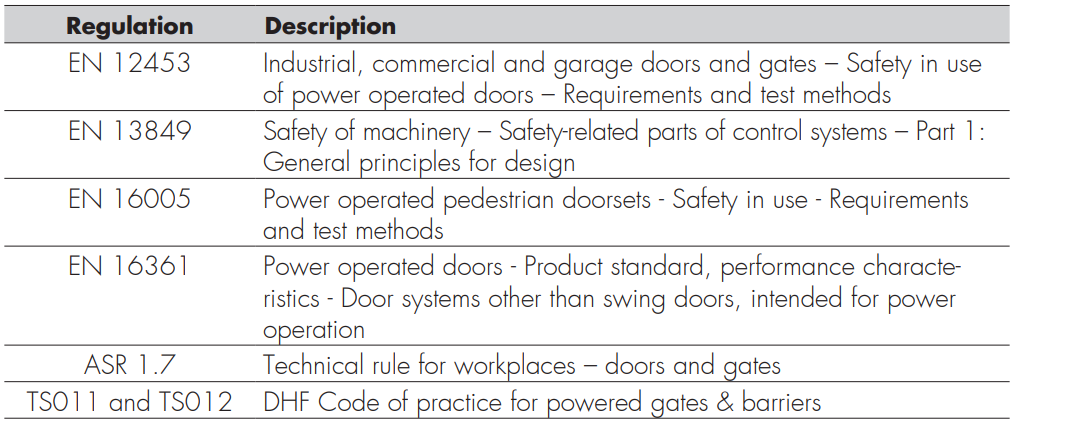 | Regulation | Description |
|---|---|
| EN 12453 | Industrial, commercial and garage doors and gates – Safety in use of power operated doors – Requirements and test methods |
| EN 13849 | Safety of machinery – Safety-related parts of control systems – Part 1: General principles for design |
| EN 16005 | Power operated pedestrian doorsets - Safety in use - Requirements and test methods |
| EN 16361 | Power operated doors - Product standard, performance characteristics - Door systems other than swing doors, intended for power operation |
| ASR 1.7 | Technical rule for workplaces – doors and gates |
| TS011 and TS012 | DHF Code of practice for powered gates & barriers |